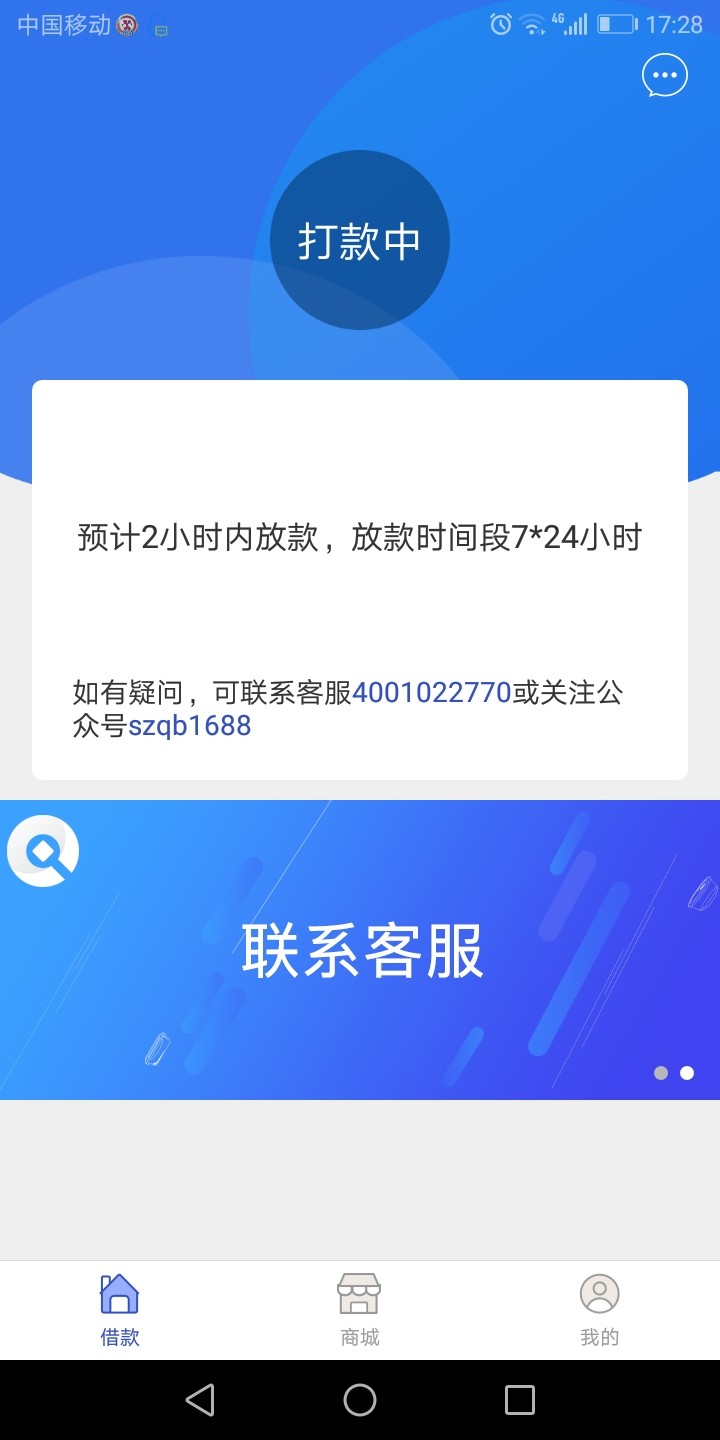 中国移动 4G 17:28

打款中

预计2小时内放款，放款时间段7*24小时

如有疑问，可联系客服4001022770或关注公众号szqb1688

联系客服

借款
商城
我的